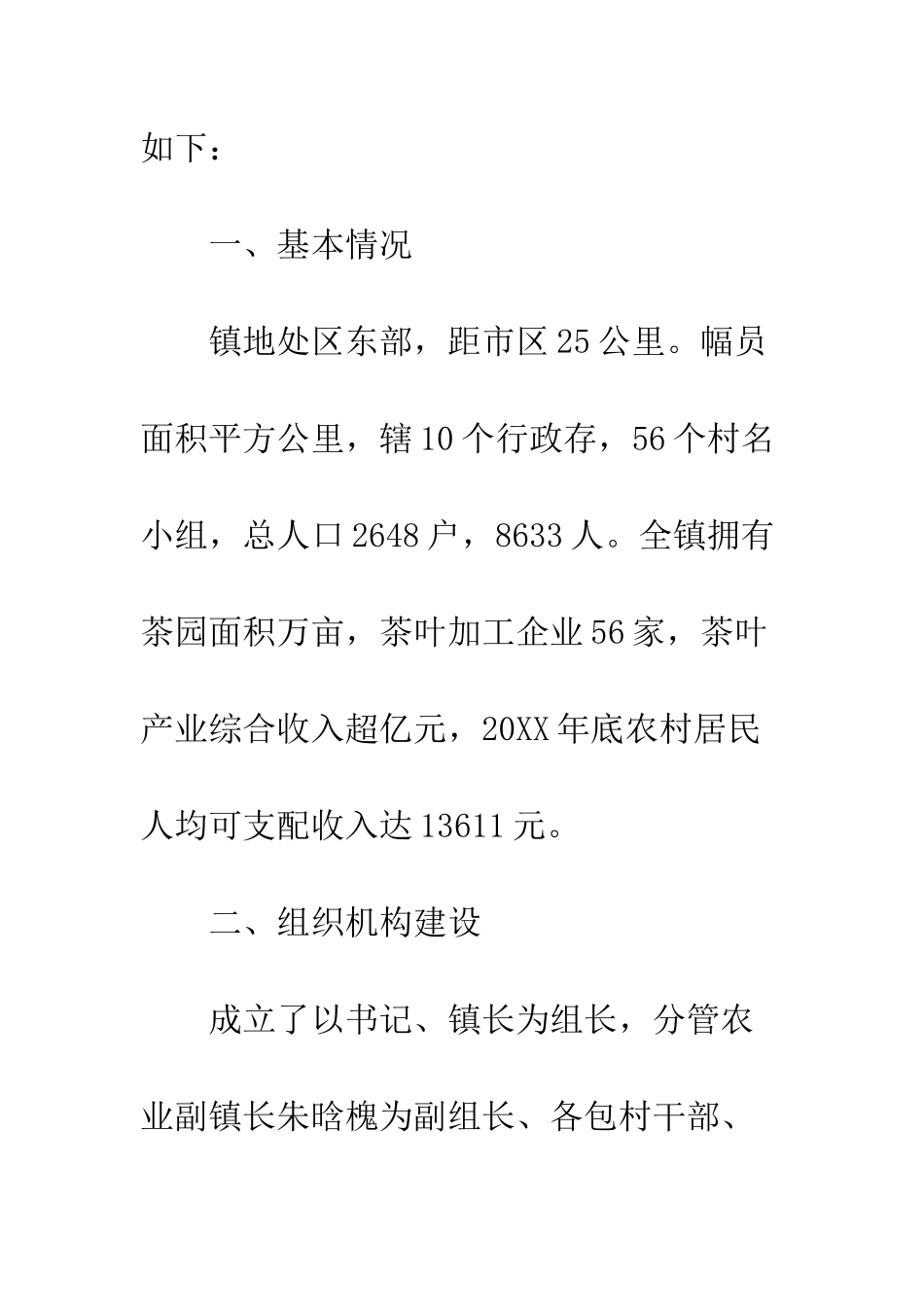 如下：

一、基本情况

镇地处区东部，距市区25公里。幅员面积平方公里，辖10个行政存，56个村名小组，总人口2648户，8633人。全镇拥有茶园面积万亩，茶叶加工企业56家，茶叶产业综合收入超亿元，20XX年底农村居民人均可支配收入达13611元。

二、组织机构建设

成立了以书记、镇长为组长，分管农业副镇长朱晗槐为副组长、各包村干部、